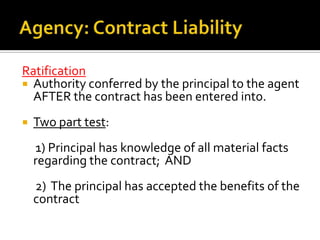 Agency: Contract Liability

Ratification

Authority conferred by the principal to the agent AFTER the contract has been entered into.

Two part test:

1) Principal has knowledge of all material facts regarding the contract; AND

2) The principal has accepted the benefits of the contract